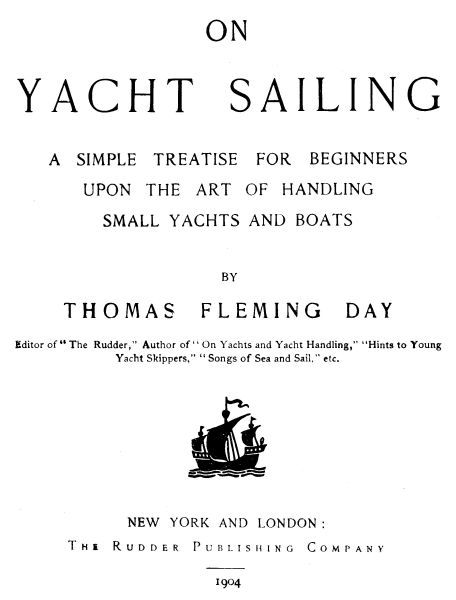 ON

YACHT SAILING

A SIMPLE TREATISE FOR BEGINNERS UPON THE ART OF HANDLING SMALL YACHTS AND BOATS

BY

THOMAS FLEMING DAY

Editor of "The Rudder," Author of "On Yachts and Yacht Handling," "Hints to Young Yacht Skippers," "Songs of Sea and Sail," etc.

NEW YORK AND LONDON:
THE RUDDER PUBLISHING COMPANY

1904